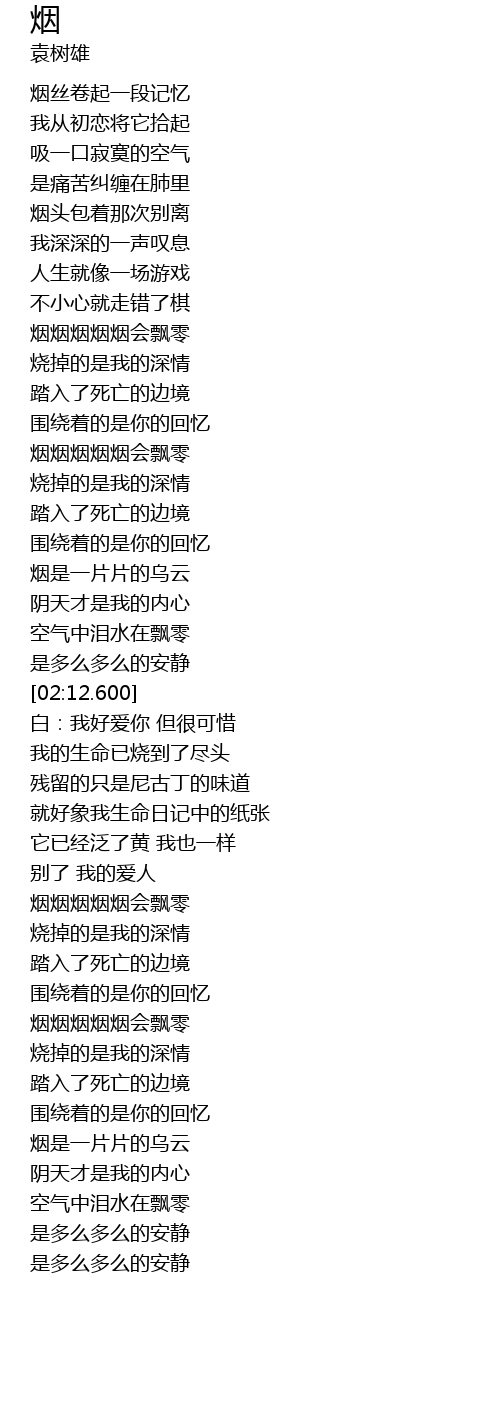 烟
袁树雄

烟丝卷起一段记忆
我从初恋将它拾起
吸一口寂寞的空气
是痛苦纠缠在肺里
烟头包着那次别离
我深深的一声叹息
人生就像一场游戏
不小心就走错了棋
烟烟烟烟烟会飘零
烧掉的是我的深情
踏入了死亡的边境
围绕着的是你的回忆
烟烟烟烟烟会飘零
烧掉的是我的深情
踏入了死亡的边境
围绕着的是你的回忆
烟是一片片的乌云
阴天才是我的内心
空气中泪水在飘零
是多么多么的安静
[02:12.600]
白：我好爱你 但很可惜
我的生命已烧到了尽头
残留的只是尼古丁的味道
就好象我生命日记中的纸张
它已经泛了黄 我也一样
别了 我的爱人
烟烟烟烟烟会飘零
烧掉的是我的深情
踏入了死亡的边境
围绕着的是你的回忆
烟烟烟烟烟会飘零
烧掉的是我的深情
踏入了死亡的边境
围绕着的是你的回忆
烟是一片片的乌云
阴天才是我的内心
空气中泪水在飘零
是多么多么的安静
是多么多么的安静